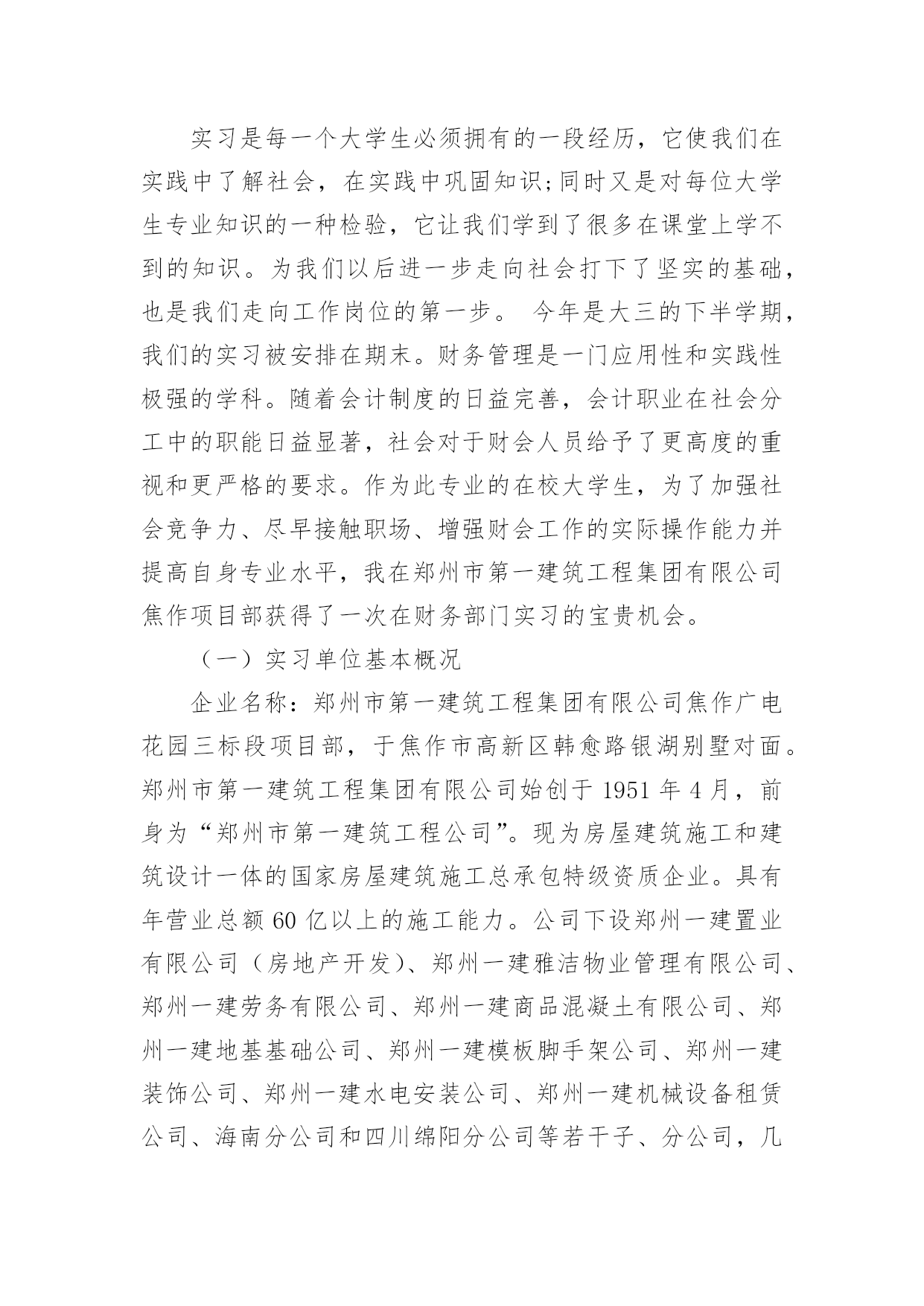 实习是每一个大学生必须拥有的一段经历，它使我们在实践中了解社会，在实践中巩固知识;同时又是对每位大学生专业知识的一种检验，它让我们学到了很多在课堂上学不到的知识。为我们以后进一步走向社会打下了坚实的基础，也是我们走向工作岗位的第一步。 今年是大三的下半学期，我们的实习被安排在期末。财务管理是一门应用性和实践性极强的学科。随着会计制度的日益完善，会计职业在社会分工中的职能日益显著，社会对于财会人员给予了更高度的重视和更严格的要求。作为此专业的在校大学生，为了加强社会竞争力、尽早接触职场、增强财会工作的实际操作能力并提高自身专业水平，我在郑州市第一建筑工程集团有限公司焦作项目部获得了一次在财务部门实习的宝贵机会。

（一）实习单位基本概况

企业名称：郑州市第一建筑工程集团有限公司焦作广电花园三标段项目部，于焦作市高新区韩愈路银湖别墅对面。郑州市第一建筑工程集团有限公司始创于 1951 年 4 月，前身为“郑州市第一建筑工程公司”。现为房屋建筑施工和建筑设计一体的国家房屋建筑施工总承包特级资质企业。具有年营业总额 60 亿以上的施工能力。公司下设郑州一建置业有限公司（房地产开发）、郑州一建雅洁物业管理有限公司、郑州一建劳务有限公司、郑州一建商品混凝土有限公司、郑州一建地基基础公司、郑州一建模板脚手架公司、郑州一建装饰公司、郑州一建水电安装公司、郑州一建机械设备租赁公司、海南分公司和四川绵阳分公司等若干子、分公司，几